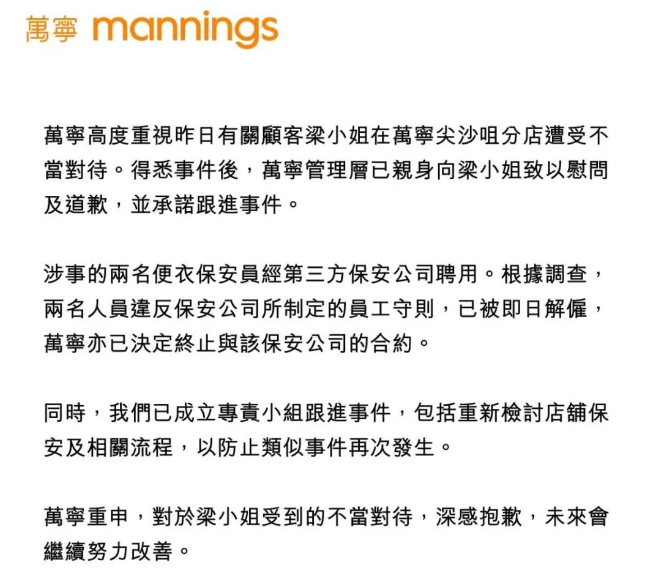 萬寧 mannings

萬寧高度重視昨日有關顧客梁小姐在萬寧尖沙咀分店遭受不當對待。得悉事件後，萬寧管理層已親身向梁小姐致以慰問及道歉，並承諾跟進事件。

涉事的兩名便衣保安員經第三方保安公司聘用。根據調查，兩名人員違反保安公司所制定的員工守則，已被即日解僱，萬寧亦已決定終止與該保安公司的合約。

同時，我們已成立專責小組跟進事件，包括重新檢討店舖保安及相關流程，以防止類似事件再次發生。

萬寧重申，對於梁小姐受到的不當對待，深感抱歉，未來會繼續努力改善。